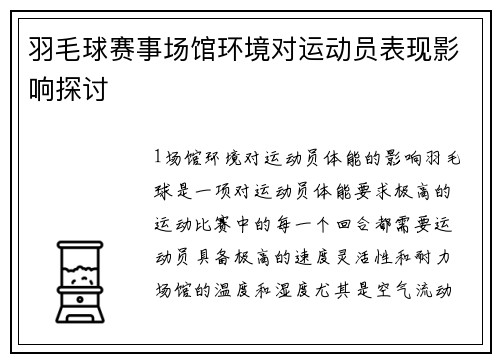 羽毛球赛事场馆环境对运动员表现影响探讨

1场馆环境对运动员体能的影响羽毛球是一项对运动员体能要求极高的运动比赛中的每一个回合都需要运动员具备极高的速度灵活性和耐力场馆的温度和湿度尤其是空气流动